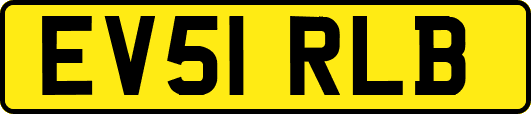 EV51 RLB